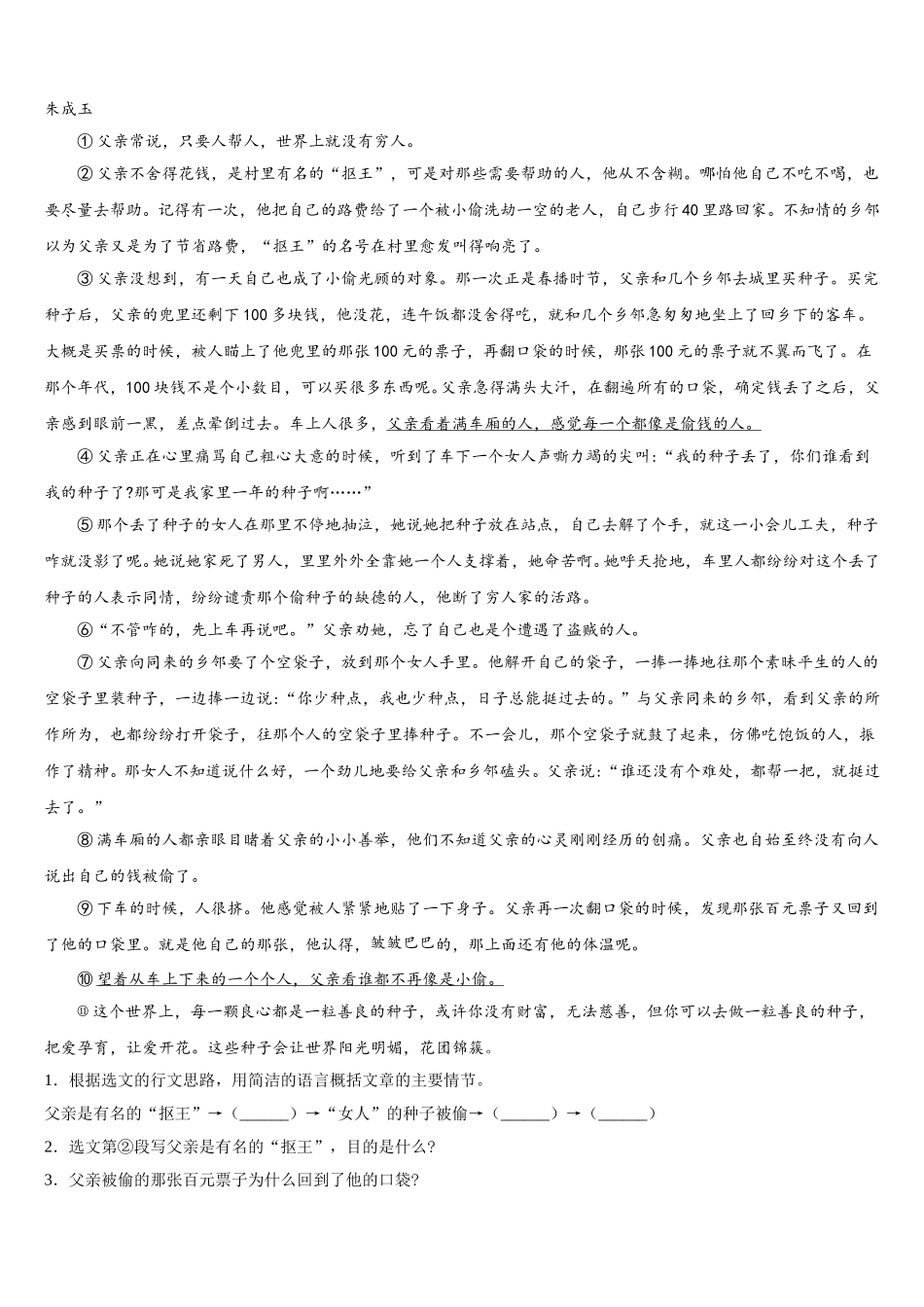 朱成玉

①父亲常说，只要人帮人，世界上就没有穷人。

②父亲不舍得花钱，是村里有名的“抠王”，可是对那些需要帮助的人，他从不含糊。哪怕他自己不吃不喝，也要尽量去帮助。记得有一次，他把自己的路费给了一个被小偷洗劫一空的老人，自己步行40里路回家。不知情的乡邻以为父亲又是为了节省路费，“抠王”的名号在村里愈发叫得响亮了。

③父亲没想到，有一天自己也成了小偷光顾的对象。那一次正是春播时节，父亲和几个乡邻去城里买种子。买完种子后，父亲的兜里还剩下100多块钱，他没花，连午饭都没舍得吃，就和几个乡邻急匆匆地坐上了回乡下的客车。大概是买票的时候，被人瞄上了他兜里的那张100元的票子，再翻口袋的时候，那张100元的票子就不翼而飞了。在那个年代，100块钱不是个小数目，可以买很多东西呢。父亲急得满头大汗，在翻遍所有的口袋，确定钱丢了之后，父亲感到眼前一黑，差点晕倒过去。车上人很多，父亲看着满车厢的人，感觉每一个都像是偷钱的人。

④父亲正在心里痛骂自己粗心大意的时候，听到了车下一个女人声嘶力竭的尖叫：“我的种子丢了，你们谁看到我的种子了?那可是我家里一年的种子啊……”

⑤那个丢了种子的女人在那里不停地抽泣，她说她把种子放在站点，自己去解了个手，就这一小会儿工夫，种子咋就没影了呢。她说她家死了男人，里里外外全靠她一个人支撑着，她命苦啊。她呼天抢地，车里人都纷纷对这个丢了种子的人表示同情，纷纷谴责那个偷种子的缺德的人，他断了穷人家的活路。

⑥“不管咋的，先上车再说吧。”父亲劝她，忘了自己也是个遭遇了盗贼的人。

⑦父亲向同来的乡邻要了个空袋子，放到那个女人手里。他解开自己的袋子，一捧一捧地往那个素昧平生的人的空袋子里装种子，一边捧一边说：“你少种点，我也少种点，日子总能挺过去的。”与父亲同来的乡邻，看到父亲的所作所为，也都纷纷打开袋子，往那个人的空袋子里捧种子。不一会儿，那个空袋子就鼓了起来，仿佛吃饱饭的人，振作了精神。那女人不知道说什么好，一个劲儿地要给父亲和乡邻磕头。父亲说：“谁还没有个难处，都帮一把，就挺过去了。”

⑧满车厢的人都亲眼目睹着父亲的小小善举，他们不知道父亲的心灵刚刚经历的创痛。父亲也自始至终没有向人说出自己的钱被偷了。

⑨下车的时候，人很挤。他感觉被人紧紧地贴了一下身子。父亲再一次翻口袋的时候，发现那张百元票子又回到了他的口袋里。就是他自己的那张，他认得，皱皱巴巴的，那上面还有他的体温呢。

⑩望着从车上下来的一个个人，父亲看谁都不再像是小偷。

⑪这个世界上，每一颗良心都是一粒善良的种子，或许你没有财富，无法慈善，但你可以去做一粒善良的种子，把爱孕育，让爱开花。这些种子会让世界阳光明媚，花团锦簇。

1．根据选文的行文思路，用简洁的语言概括文章的主要情节。

父亲是有名的“抠王”→（______）→“女人”的种子被偷→（______）→（______）

2．选文第②段写父亲是有名的“抠王”，目的是什么?

3．父亲被偷的那张百元票子为什么回到了他的口袋?